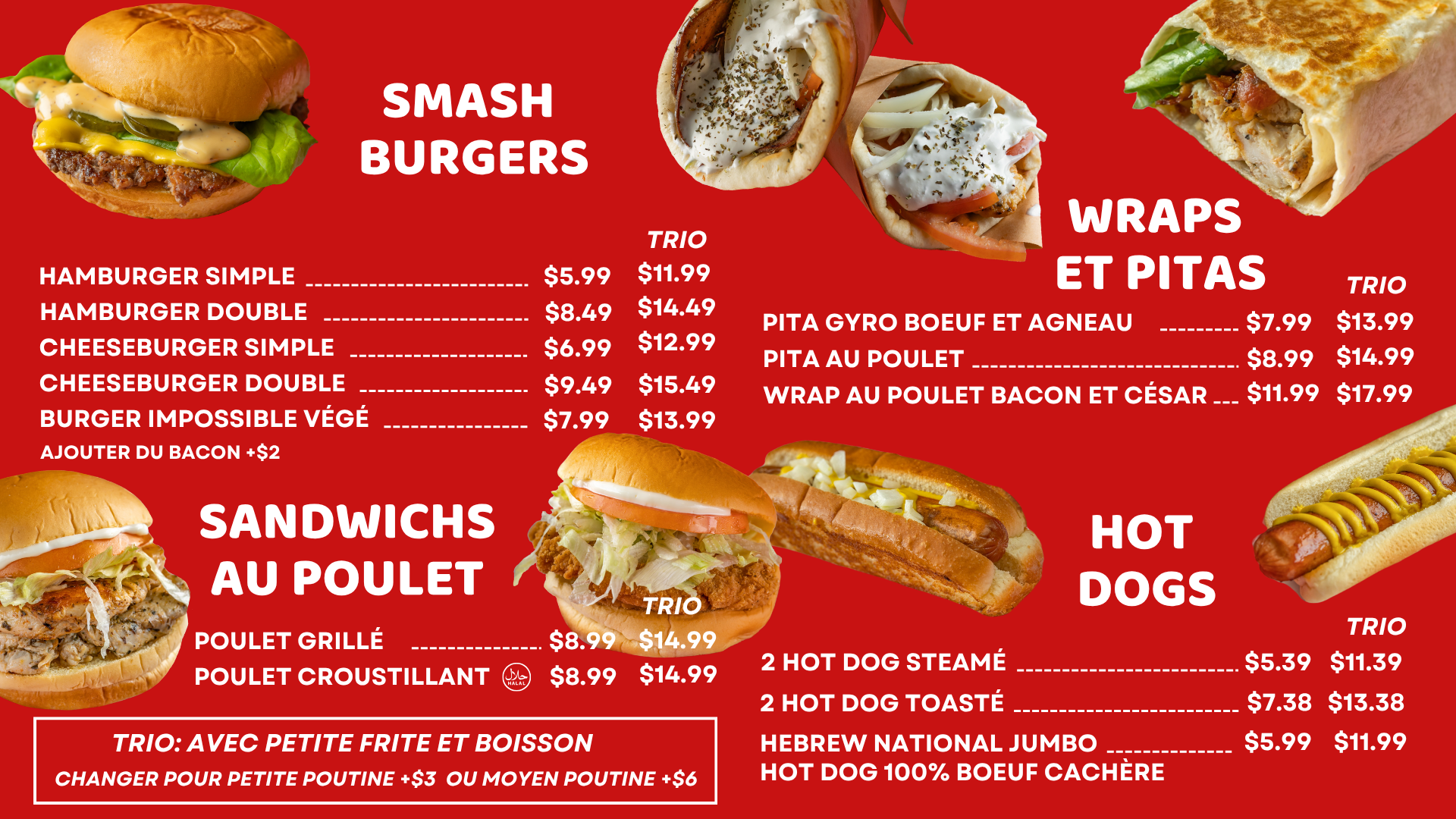 SMASH
BURGERS

TRIO

HAMBURGER SIMPLE $5.99 $11.99
HAMBURGER DOUBLE $8.49 $14.49
CHEESEBURGER SIMPLE $6.99 $12.99
CHEESEBURGER DOUBLE $9.49 $15.49
BURGER IMPOSSIBLE VÉGÉ $7.99 $13.99
AJOUTER DU BACON +$2

SANDWICHS
AU POULET

TRIO

POULET GRILLÉ $8.99 $14.99
POULET CROUSTILLANT $8.99 $14.99

TRIO: AVEC PETITE FRITE ET BOISSON
CHANGER POUR PETITE POUTINE +$3 OU MOYEN POUTINE +$6

WRAPS
ET PITAS

TRIO

PITA GYRO BOEUF ET AGNEAU $7.99 $13.99
PITA AU POULET $8.99 $14.99
WRAP AU POULET BACON ET CÉSAR $11.99 $17.99

HOT
DOGS

TRIO

2 HOT DOG STEAMÉ $5.39 $11.39
2 HOT DOG TOASTÉ $7.38 $13.38
HEBREW NATIONAL JUMBO $5.99 $11.99
HOT DOG 100% BOEUF CACHÈRE